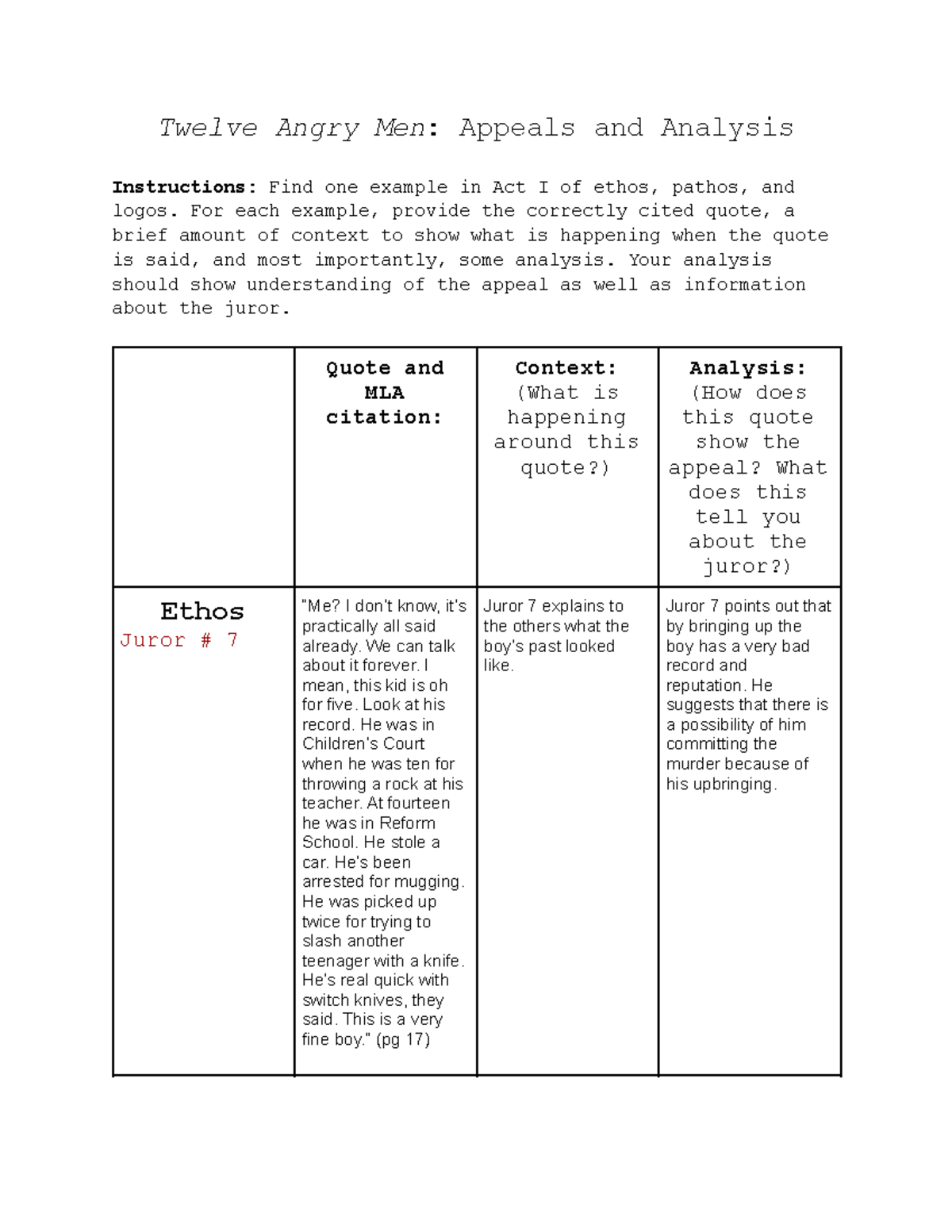 Twelve Angry Men: Appeals and Analysis

Instructions: Find one example in Act I of ethos, pathos, and logos. For each example, provide the correctly cited quote, a brief amount of context to show what is happening when the quote is said, and most importantly, some analysis. Your analysis should show understanding of the appeal as well as information about the juror.

| | Quote and MLA citation: | Context: (What is happening around this quote?) | Analysis: (How does this quote show the appeal? What does this tell you about the juror?) |
|---|---|---|---|
| Ethos Juror # 7 | "Me? I don't know, it's practically all said already. We can talk about it forever. I mean, this kid is oh for five. Look at his record. He was in Children's Court when he was ten for throwing a rock at his teacher. At fourteen he was in Reform School. He stole a car. He's been arrested for mugging. He was picked up twice for trying to slash another teenager with a knife. He's real quick with switch knives, they said. This is a very fine boy." (pg 17) | Juror 7 explains to the others what the boy's past looked like. | Juror 7 points out that by bringing up the boy has a very bad record and reputation. He suggests that there is a possibility of him committing the murder because of his upbringing. |